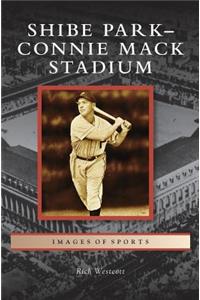 SHIBE PARK–
CONNIE MACK
STADIUM

IMAGES OF SPORTS

Rich Westcott